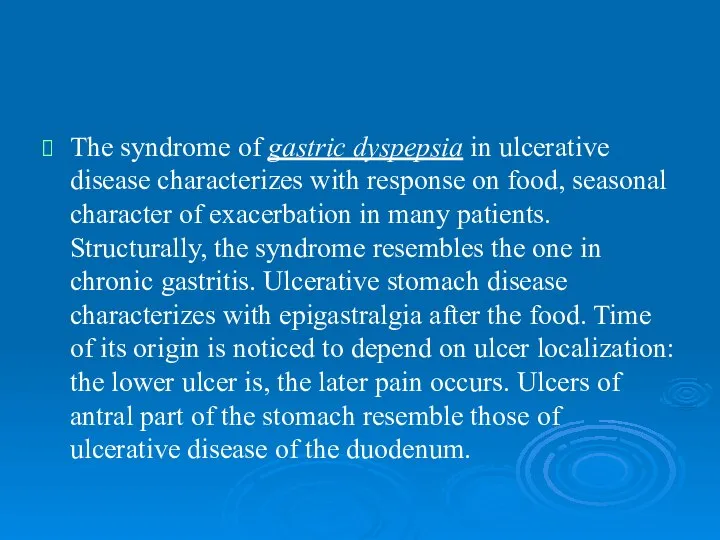 The syndrome of gastric dyspepsia in ulcerative disease characterizes with response on food, seasonal character of exacerbation in many patients. Structurally, the syndrome resembles the one in chronic gastritis. Ulcerative stomach disease characterizes with epigastralgia after the food. Time of its origin is noticed to depend on ulcer localization: the lower ulcer is, the later pain occurs. Ulcers of antral part of the stomach resemble those of ulcerative disease of the duodenum.